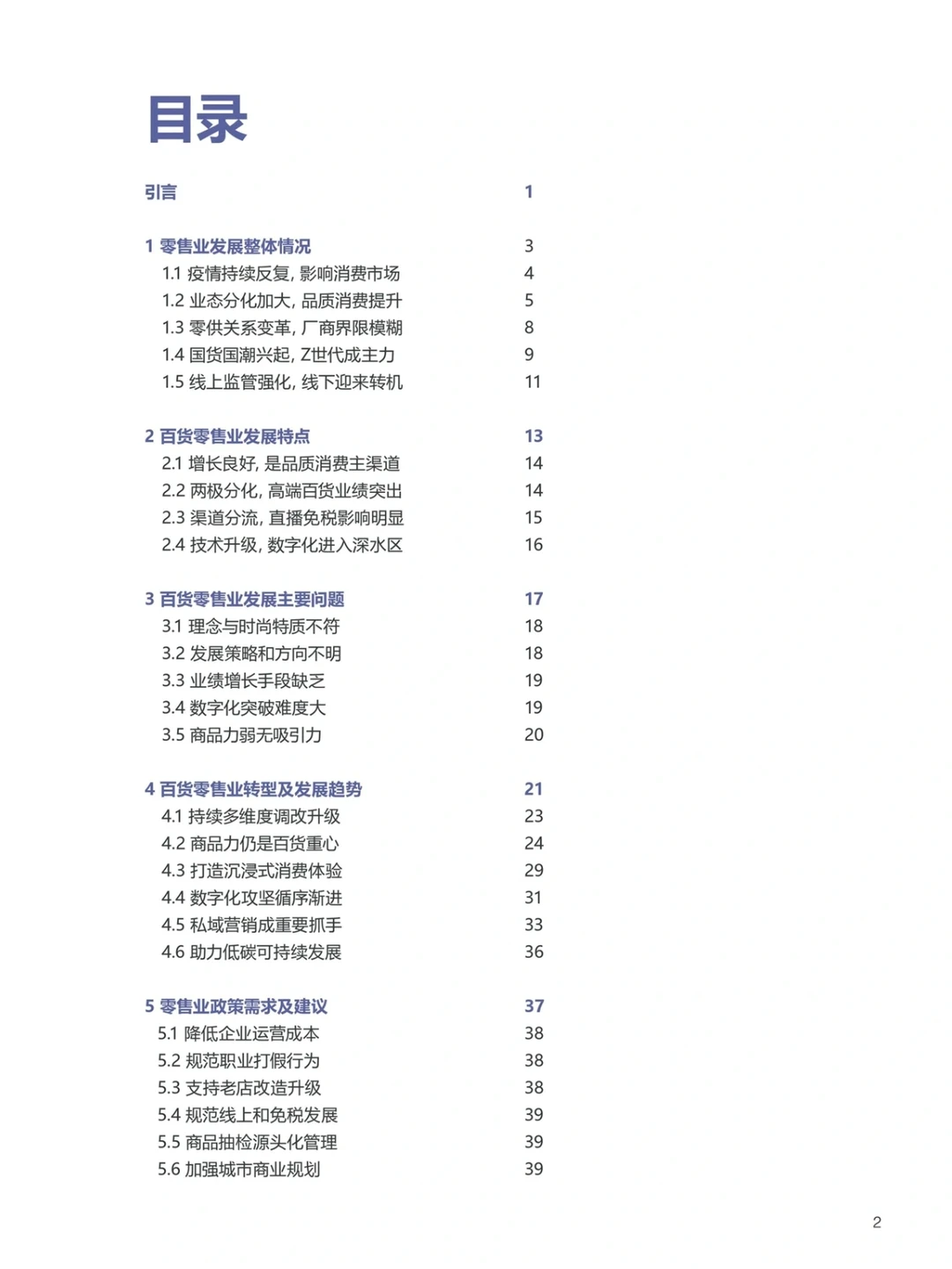 目录

引言 1

1 零售业发展整体情况 3
1.1 疫情持续反复，影响消费市场 4
1.2 业态分化加大，品质消费提升 5
1.3 零供关系变革，厂商界限模糊 8
1.4 国货国潮兴起，Z世代成主力 9
1.5 线上监管强化，线下迎来转机 11

2 百货零售业发展特点 13
2.1 增长良好，是品质消费主渠道 14
2.2 两极分化，高端百货业绩突出 14
2.3 渠道分流，直播免税影响明显 15
2.4 技术升级，数字化进入深水区 16

3 百货零售业发展主要问题 17
3.1 理念与时尚特质不符 18
3.2 发展策略和方向不明 18
3.3 业绩增长手段缺乏 19
3.4 数字化突破难度大 19
3.5 商品力弱无吸引力 20

4 百货零售业转型及发展趋势 21
4.1 持续多维度调改升级 23
4.2 商品力仍是百货重心 24
4.3 打造沉浸式消费体验 29
4.4 数字化攻坚循序渐进 31
4.5 私域营销成重要抓手 33
4.6 助力低碳可持续发展 36

5 零售业政策需求及建议 37
5.1 降低企业运营成本 38
5.2 规范职业打假行为 38
5.3 支持老店改造升级 38
5.4 规范线上和免税发展 39
5.5 商品抽检源头化管理 39
5.6 加强城市商业规划 39

2